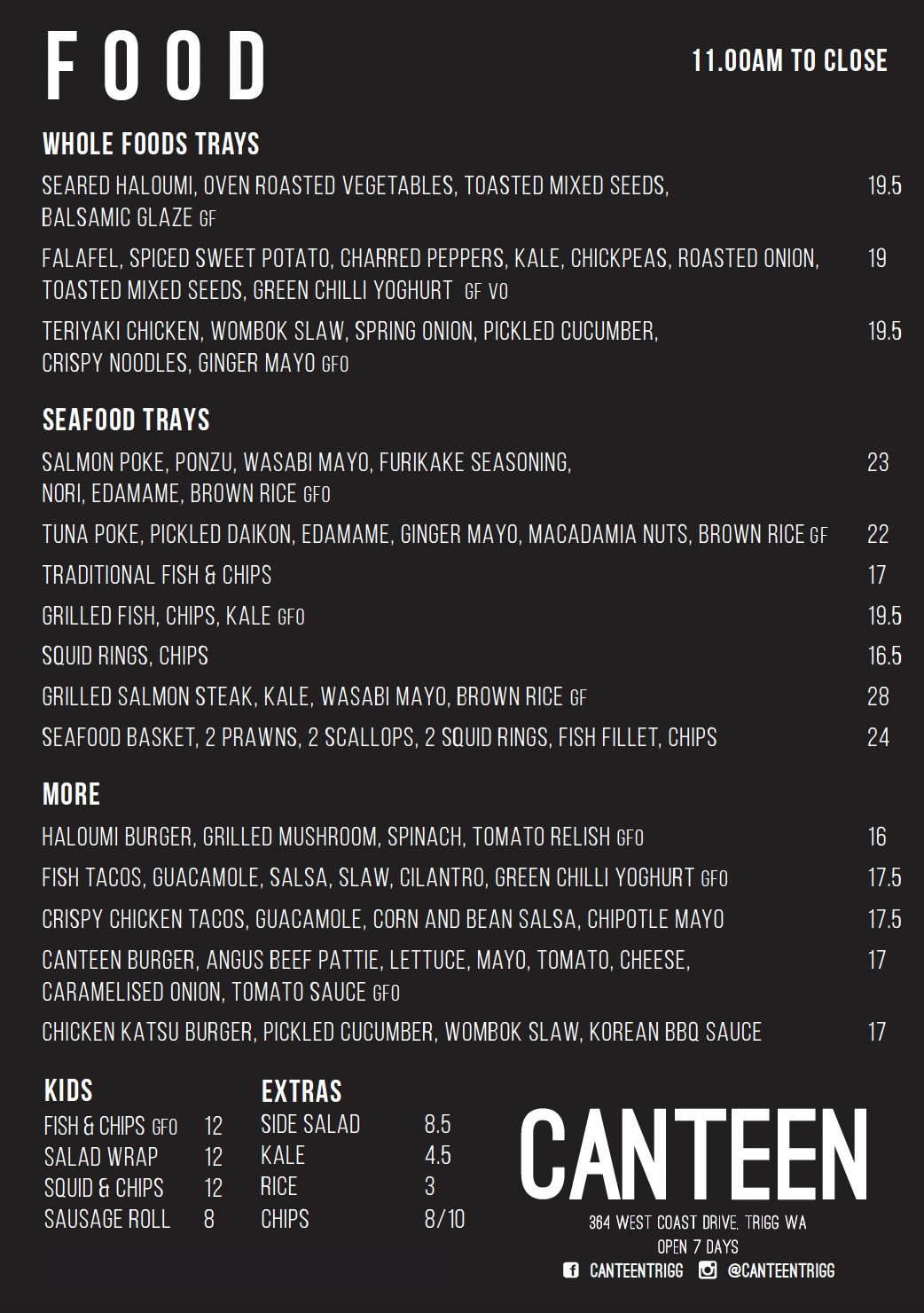 FOOD

11.00AM TO CLOSE

WHOLE FOODS TRAYS

SEARED HALOUMI, OVEN ROASTED VEGETABLES, TOASTED MIXED SEEDS, BALSAMIC GLAZE GF 19.5

FALAFEL, SPICED SWEET POTATO, CHARRED PEPPERS, KALE, CHICKPEAS, ROASTED ONION, TOASTED MIXED SEEDS, GREEN CHILLI YOGHURT GF VO 19

TERIYAKI CHICKEN, WOMBOK SLAW, SPRING ONION, PICKLED CUCUMBER, CRISPY NOODLES, GINGER MAYO GFO 19.5

SEAFOOD TRAYS

SALMON POKE, PONZU, WASABI MAYO, FURIKAKE SEASONING, NORI, EDAMAME, BROWN RICE GFO 23

TUNA POKE, PICKLED DAIKON, EDAMAME, GINGER MAYO, MACADAMIA NUTS, BROWN RICE GF 22

TRADITIONAL FISH & CHIPS 17

GRILLED FISH, CHIPS, KALE GFO 19.5

SQUID RINGS, CHIPS 16.5

GRILLED SALMON STEAK, KALE, WASABI MAYO, BROWN RICE GF 28

SEAFOOD BASKET, 2 PRAWNS, 2 SCALLOPS, 2 SQUID RINGS, FISH FILLET, CHIPS 24

MORE

HALOUMI BURGER, GRILLED MUSHROOM, SPINACH, TOMATO RELISH GFO 16

FISH TACOS, GUACAMOLE, SALSA, SLAW, CILANTRO, GREEN CHILLI YOGHURT GFO 17.5

CRISPY CHICKEN TACOS, GUACAMOLE, CORN AND BEAN SALSA, CHIPOTLE MAYO 17.5

CANTEEN BURGER, ANGUS BEEF PATTIE, LETTUCE, MAYO, TOMATO, CHEESE, CARAMELISED ONION, TOMATO SAUCE GFO 17

CHICKEN KATSU BURGER, PICKLED CUCUMBER, WOMBOK SLAW, KOREAN BBQ SAUCE 17

KIDS

FISH & CHIPS GFO 12
SALAD WRAP 12
SQUID & CHIPS 12
SAUSAGE ROLL 8

EXTRAS

SIDE SALAD 8.5
KALE 4.5
RICE 3
CHIPS 8/10

CANTEEN

364 WEST COAST DRIVE, TRIGG WA
OPEN 7 DAYS
CANTEENTRIGG @CANTEENTRIGG